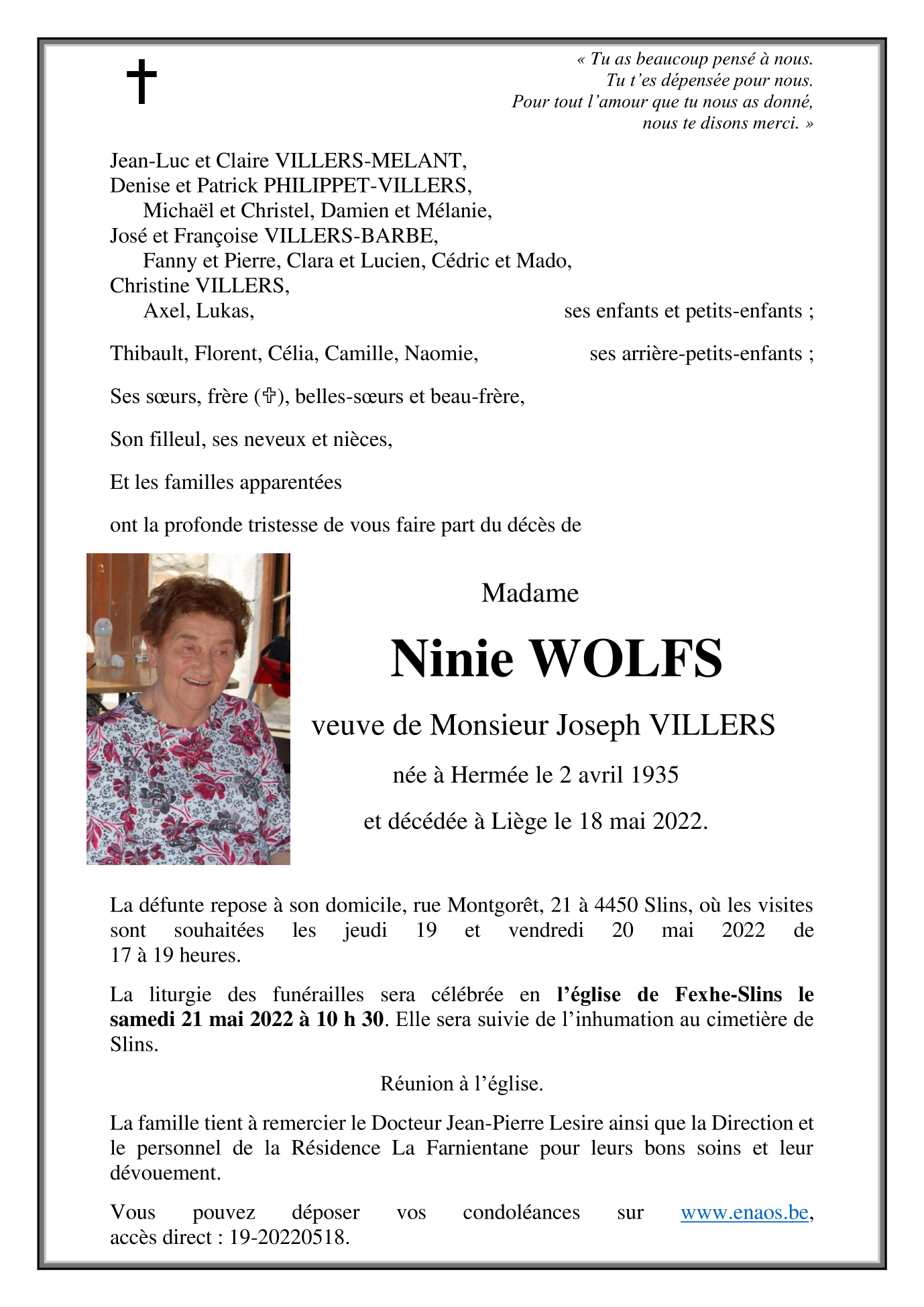 « Tu as beaucoup pensé à nous.
Tu t'es dépensée pour nous.
Pour tout l'amour que tu nous as donné,
nous te disons merci. »

Jean-Luc et Claire VILLERS-MELANT,
Denise et Patrick PHILIPPET-VILLERS,
Michaël et Christel, Damien et Mélanie,
José et Françoise VILLERS-BARBE,
Fanny et Pierre, Clara et Lucien, Cédric et Mado,
Christine VILLERS,
Axel, Lukas, ses enfants et petits-enfants ;

Thibault, Florent, Célia, Camille, Naomie, ses arrière-petits-enfants ;

Ses sœurs, frère (✞), belles-sœurs et beau-frère,

Son filleul, ses neveux et nièces,

Et les familles apparentées

ont la profonde tristesse de vous faire part du décès de

Madame

Ninie WOLFS

veuve de Monsieur Joseph VILLERS

née à Hermée le 2 avril 1935

et décédée à Liège le 18 mai 2022.

La défunte repose à son domicile, rue Montgorêt, 21 à 4450 Slins, où les visites sont souhaitées les jeudi 19 et vendredi 20 mai 2022 de 17 à 19 heures.

La liturgie des funérailles sera célébrée en l'église de Fexhe-Slins le samedi 21 mai 2022 à 10 h 30. Elle sera suivie de l'inhumation au cimetière de Slins.

Réunion à l'église.

La famille tient à remercier le Docteur Jean-Pierre Lesire ainsi que la Direction et le personnel de la Résidence La Farnientane pour leurs bons soins et leur dévouement.

Vous pouvez déposer vos condoléances sur www.enaos.be, accès direct : 19-20220518.